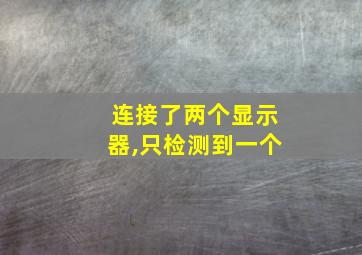 连接了两个显示器,只检测到一个